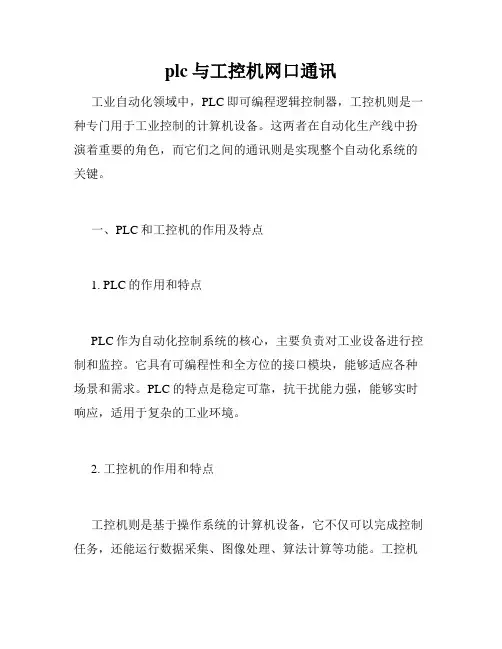 plc 与工控机网口通讯

工业自动化领域中，PLC 即可编程逻辑控制器，工控机则是一种专门用于工业控制的计算机设备。这两者在自动化生产线中扮演着重要的角色，而它们之间的通讯则是实现整个自动化系统的关键。

一、PLC 和工控机的作用及特点

1. PLC 的作用和特点

PLC 作为自动化控制系统的核心，主要负责对工业设备进行控制和监控。它具有可编程性和全方位的接口模块，能够适应各种场景和需求。PLC 的特点是稳定可靠，抗干扰能力强，能够实时响应，适用于复杂的工业环境。

2. 工控机的作用和特点

工控机则是基于操作系统的计算机设备，它不仅可以完成控制任务，还能运行数据采集、图像处理、算法计算等功能。工控机